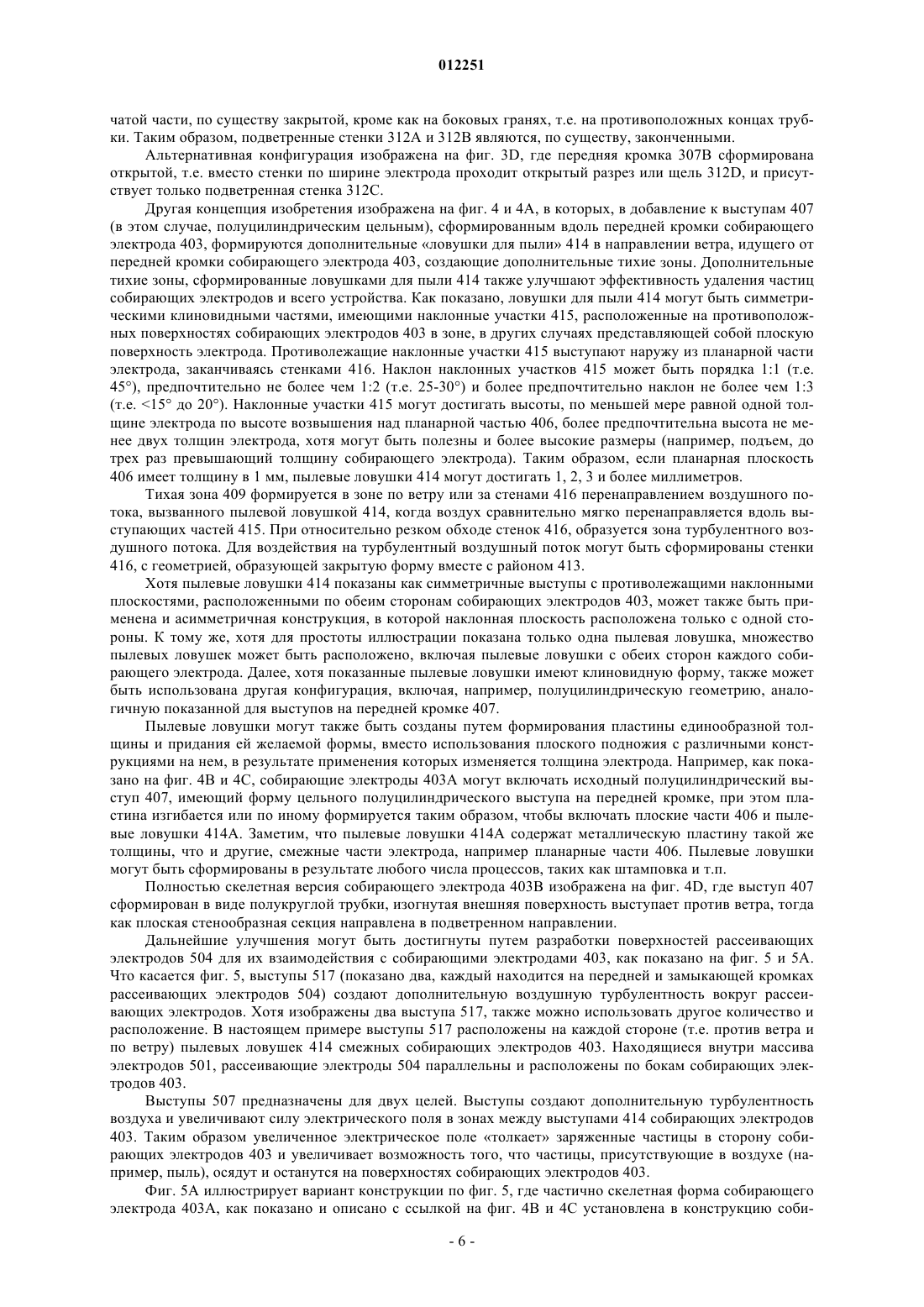 012251

чатой части, по существу закрытой, кроме как на боковых гранях, т.е. на противоположных концах трубки. Таким образом, подветренные стенки 312A и 312B являются, по существу, законченными.

Альтернативная конфигурация изображена на фиг. 3D, где передняя кромка 307B сформирована открытой, т.е. вместо стенки по ширине электрода проходит открытый разрез или щель 312D, и присутствует только подветренная стенка 312C.

Другая концепция изобретения изображена на фиг. 4 и 4A, в которых, в добавление к выступам 407 (в этом случае, полуцилиндрическим цельным), сформированным вдоль передней кромки собирающего электрода 403, формируются дополнительные «ловушки для пыли» 414 в направлении ветра, идущего от передней кромки собирающего электрода 403, создающие дополнительные тихие зоны. Дополнительные тихие зоны, сформированные ловушками для пыли 414 также улучшают эффективность удаления частиц собирающих электродов и всего устройства. Как показано, ловушки для пыли 414 могут быть симметрическими клиновидными частями, имеющими наклонные участки 415, расположенные на противоположных поверхностях собирающих электродов 403 в зоне, в других случаях представляющей собой плоскую поверхность электрода. Противолежащие наклонные участки 415 выступают наружу из планарной части электрода, заканчиваясь стенками 416. Наклон наклонных участков 415 может быть порядка 1:1 (т.е. 45°), предпочтительно не более чем 1:2 (т.е. 25-30°) и более предпочтительно наклон не более чем 1:3 (т.е. <15° до 20°). Наклонные участки 415 могут достигать высоты, по меньшей мере равной одной толщине электрода по высоте возвышения над планарной частью 406, более предпочтительна высота не менее двух толщин электрода, хотя могут быть полезны и более высокие размеры (например, подъем, до трех раз превышающий толщину собирающего электрода). Таким образом, если планарная плоскость 406 имеет толщину в 1 мм, пылевые ловушки 414 могут достигать 1, 2, 3 и более миллиметров.

Тихая зона 409 формируется в зоне по ветру или за стенами 416 перенаправлением воздушного потока, вызванного пылевой ловушкой 414, когда воздух сравнительно мягко перенаправляется вдоль выступающих частей 415. При относительно резком обходе стенок 416, образуется зона турбулентного воздушного потока. Для воздействия на турбулентный воздушный поток могут быть сформированы стенки 416, с геометрией, образующей закрытую форму вместе с районом 413.

Хотя пылевые ловушки 414 показаны как симметричные выступы с противолежащими наклонными плоскостями, расположенными по обеим сторонам собирающих электродов 403, может также быть применена и асимметричная конструкция, в которой наклонная плоскость расположена только с одной стороны. К тому же, хотя для простоты иллюстрации показана только одна пылевая ловушка, множество пылевых ловушек может быть расположено, включая пылевые ловушки с обеих сторон каждого собирающего электрода. Далее, хотя показанные пылевые ловушки имеют клиновидную форму, также может быть использована другая конфигурация, включая, например, полуцилиндрическую геометрию, аналогичную показанной для выступов на передней кромке 407.

Пылевые ловушки могут также быть созданы путем формирования пластины единообразной толщины и придания ей желаемой формы, вместо использования плоского подножия с различными конструкциями на нем, в результате применения которых изменяется толщина электрода. Например, как показано на фиг. 4B и 4C, собирающие электроды 403A могут включать исходный полуцилиндрический выступ 407, имеющий форму цельного полуцилиндрического выступа на передней кромке, при этом пластина изгибается или по иному формируется таким образом, чтобы включать плоские части 406 и пылевые ловушки 414A. Заметим, что пылевые ловушки 414A содержат металлическую пластину такой же толщины, что и другие, смежные части электрода, например планарные части 406. Пылевые ловушки могут быть сформированы в результате любого числа процессов, таких как штамповка и т.п.

Полностью скелетная версия собирающего электрода 403B изображена на фиг. 4D, где выступ 407 сформирован в виде полукруглой трубки, изогнутая внешняя поверхность выступает против ветра, тогда как плоская стенообразная секция направлена в подветренном направлении.

Дальнейшие улучшения могут быть достигнуты путем разработки поверхностей рассеивающих электродов 504 для их взаимодействия с собирающими электродами 403, как показано на фиг. 5 и 5A. Что касается фиг. 5, выступы 517 (показано два, каждый находится на передней и замыкающей кромках рассеивающих электродов 504) создают дополнительную воздушную турбулентность вокруг рассеивающих электродов. Хотя изображены два выступа 517, также можно использовать другое количество и расположение. В настоящем примере выступы 517 расположены на каждой стороне (т.е. против ветра и по ветру) пылевых ловушек 414 смежных собирающих электродов 403. Находящиеся внутри массива электродов 501, рассеивающие электроды 504 параллельны и расположены по бокам собирающих электродов 403.

Выступы 507 предназначены для двух целей. Выступы создают дополнительную турбулентность воздуха и увеличивают силу электрического поля в зонах между выступами 414 собирающих электродов 403. Таким образом увеличенное электрическое поле «толкает» заряженные частицы в сторону собирающих электродов 403 и увеличивает возможность того, что частицы, присутствующие в воздухе (например, пыль), осядут и останутся на поверхностях собирающих электродов 403.

Фиг. 5A иллюстрирует вариант конструкции по фиг. 5, где частично скелетная форма собирающего электрода 403A, как показано и описано с ссылкой на фиг. 4B и 4C установлена в конструкцию соби-

- 6 -